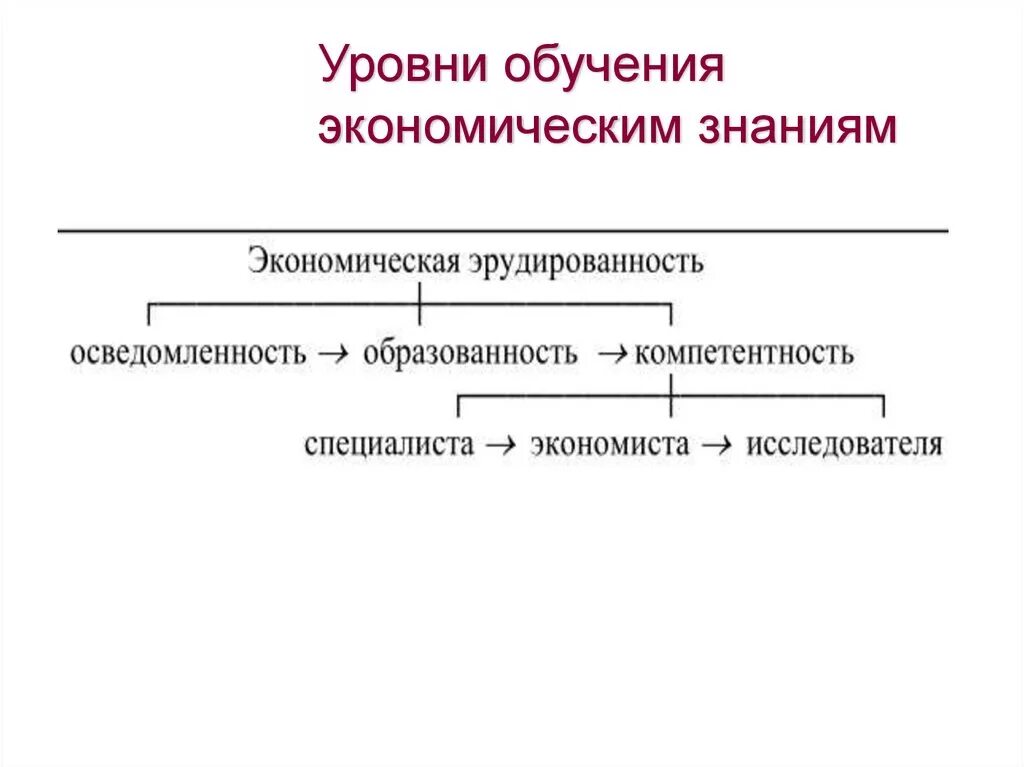 Уровни обучения экономическим знаниям

Экономическая эрудированность

осведомленность → образованность → компетентность

специалиста → экономиста → исследователя